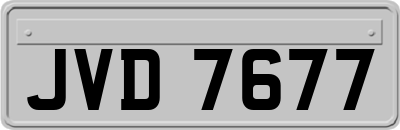 JVD 7677